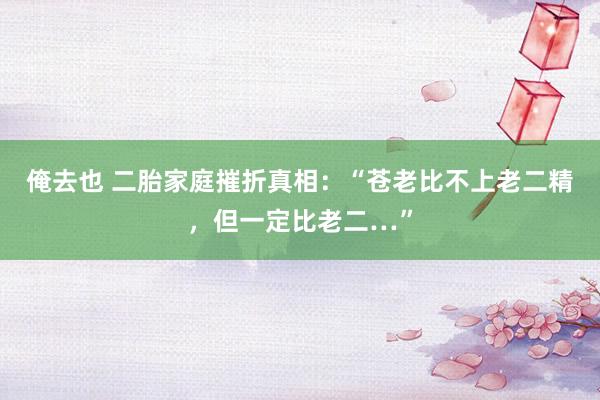 俺去也 二胎家庭摧折真相：“苍老比不上老二精，但一定比老二...”